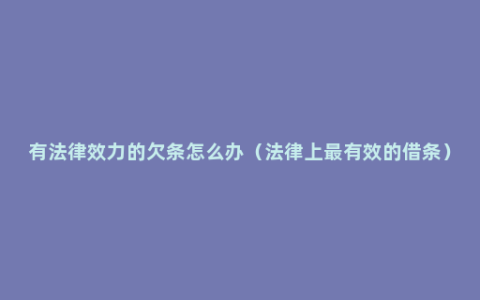 有法律效力的欠条怎么办（法律上最有效的借条）